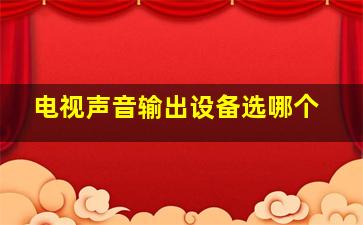 电视声音输出设备选哪个